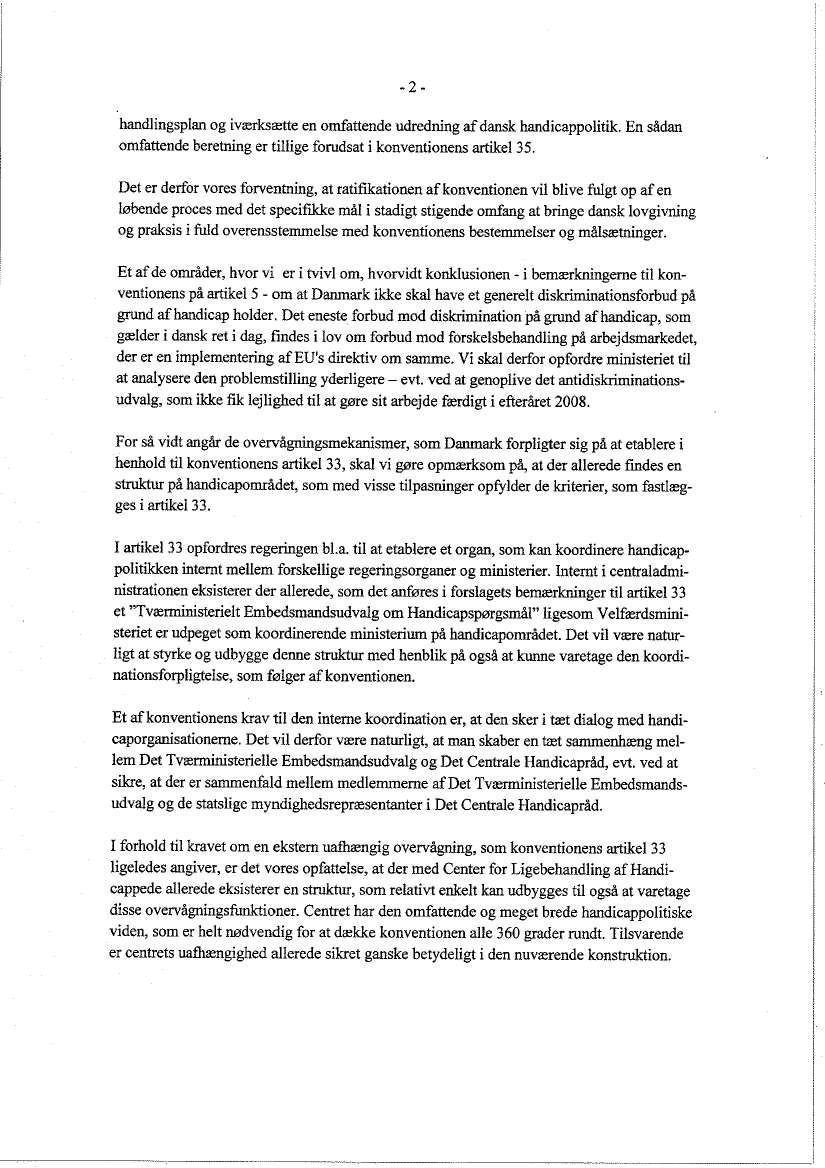 - 2 -

handlingsplan og iværksætte en omfattende udredning af dansk handicappolitik. En sådan omfattende beretning er tillige forudsat i konventionens artikel 35.

Det er derfor vores forventning, at ratifikationen af konventionen vil blive fulgt op af en løbende proces med det specifikke mål i stadigt stigende omfang at bringe dansk lovgivning og praksis i fuld overensstemmelse med konventionens bestemmelser og målsætninger.

Et af de områder, hvor vi er i tvivl om, hvorvidt konklusionen - i bemærkningerne til konventionens på artikel 5 - om at Danmark ikke skal have et generelt diskriminationsforbud på grund af handicap holder. Det eneste forbud mod diskrimination på grund af handicap, som gælder i dansk ret i dag, findes i lov om forbud mod forskelsbehandling på arbejdsmarkedet, der er en implementering af EU's direktiv om samme. Vi skal derfor opfordre ministeriet til at analysere den problemstilling yderligere – evt. ved at genoplive det antidiskriminationsudvalg, som ikke fik lejlighed til at gøre sit arbejde færdigt i efteråret 2008.

For så vidt angår de overvågningsmekanismer, som Danmark forpligter sig på at etablere i henhold til konventionens artikel 33, skal vi gøre opmærksom på, at der allerede findes en struktur på handicapområdet, som med visse tilpasninger opfylder de kriterier, som fastlægges i artikel 33.

I artikel 33 opfordres regeringen bl.a. til at etablere et organ, som kan koordinere handicappolitikken internt mellem forskellige regeringsorganer og ministerier. Internt i centraladministrationen eksisterer der allerede, som det anføres i forslagets bemærkninger til artikel 33 et "Tværministerielt Embedsmandsudvalg om Handicapspørgsmål" ligesom Velfærdsministeriet er udpeget som koordinerende ministerium på handicapområdet. Det vil være naturligt at styrke og udbygge denne struktur med henblik på også at kunne varetage den koordinationsforpligtelse, som følger af konventionen.

Et af konventionens krav til den interne koordination er, at den sker i tæt dialog med handicaporganisationerne. Det vil derfor være naturligt, at man skaber en tæt sammenhæng mellem Det Tværministerielle Embedsmandsudvalg og Det Centrale Handicapråd, evt. ved at sikre, at der er sammenfald mellem medlemmerne af Det Tværministerielle Embedsmandsudvalg og de statslige myndighedsrepræsentanter i Det Centrale Handicapråd.

I forhold til kravet om en ekstern uafhængig overvågning, som konventionens artikel 33 ligeledes angiver, er det vores opfattelse, at der med Center for Ligebehandling af Handicappede allerede eksisterer en struktur, som relativt enkelt kan udbygges til også at varetage disse overvågningsfunktioner. Centret har den omfattende og meget brede handicappolitiske viden, som er helt nødvendig for at dække konventionen alle 360 grader rundt. Tilsvarende er centrets uafhængighed allerede sikret ganske betydeligt i den nuværende konstruktion.